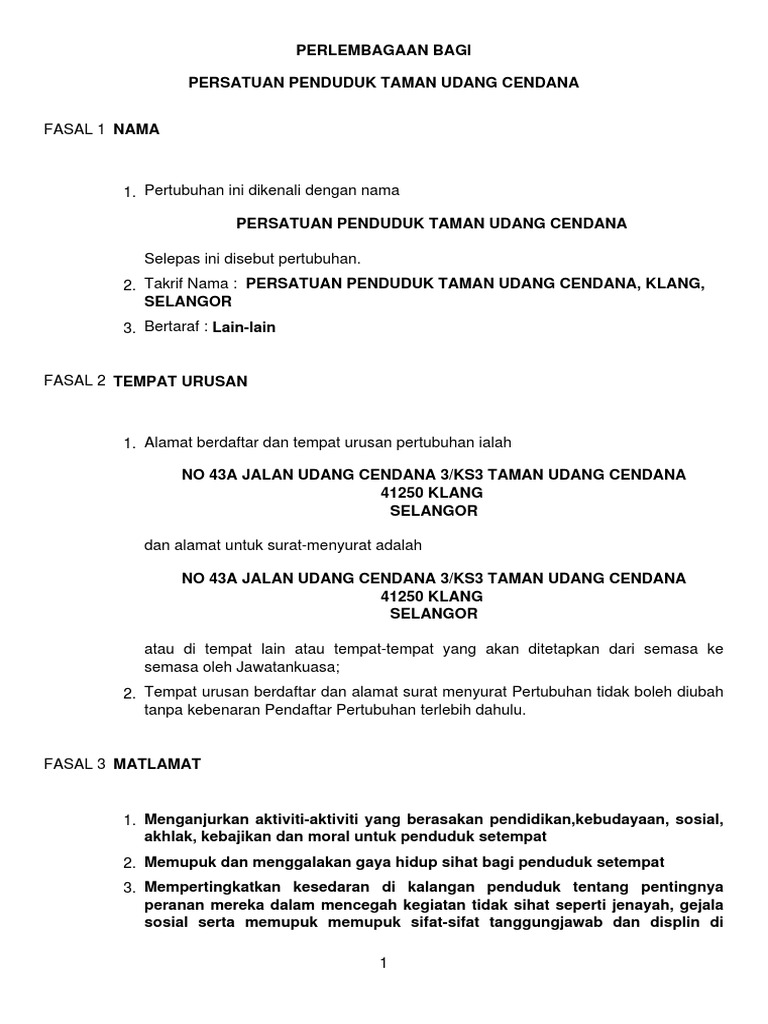 PERLEMBAGAAN BAGI

PERSATUAN PENDUDUK TAMAN UDANG CENDANA

FASAL 1 NAMA

1. Pertubuhan ini dikenali dengan nama

PERSATUAN PENDUDUK TAMAN UDANG CENDANA

Selepas ini disebut pertubuhan.

2. Takrif Nama : PERSATUAN PENDUDUK TAMAN UDANG CENDANA, KLANG, SELANGOR

3. Bertaraf : Lain-lain

FASAL 2 TEMPAT URUSAN

1. Alamat berdaftar dan tempat urusan pertubuhan ialah

NO 43A JALAN UDANG CENDANA 3/KS3 TAMAN UDANG CENDANA
41250 KLANG
SELANGOR

dan alamat untuk surat-menyurat adalah

NO 43A JALAN UDANG CENDANA 3/KS3 TAMAN UDANG CENDANA
41250 KLANG
SELANGOR

atau di tempat lain atau tempat-tempat yang akan ditetapkan dari semasa ke semasa oleh Jawatankuasa;

2. Tempat urusan berdaftar dan alamat surat menyurat Pertubuhan tidak boleh diubah tanpa kebenaran Pendaftar Pertubuhan terlebih dahulu.

FASAL 3 MATLAMAT

1. Menganjurkan aktiviti-aktiviti yang berasakan pendidikan,kebudayaan, sosial, akhlak, kebajikan dan moral untuk penduduk setempat

2. Memupuk dan menggalakan gaya hidup sihat bagi penduduk setempat

3. Mempertingkatkan kesedaran di kalangan penduduk tentang pentingnya peranan mereka dalam mencegah kegiatan tidak sihat seperti jenayah, gejala sosial serta memupuk memupuk sifat-sifat tanggungjawab dan displin di

1